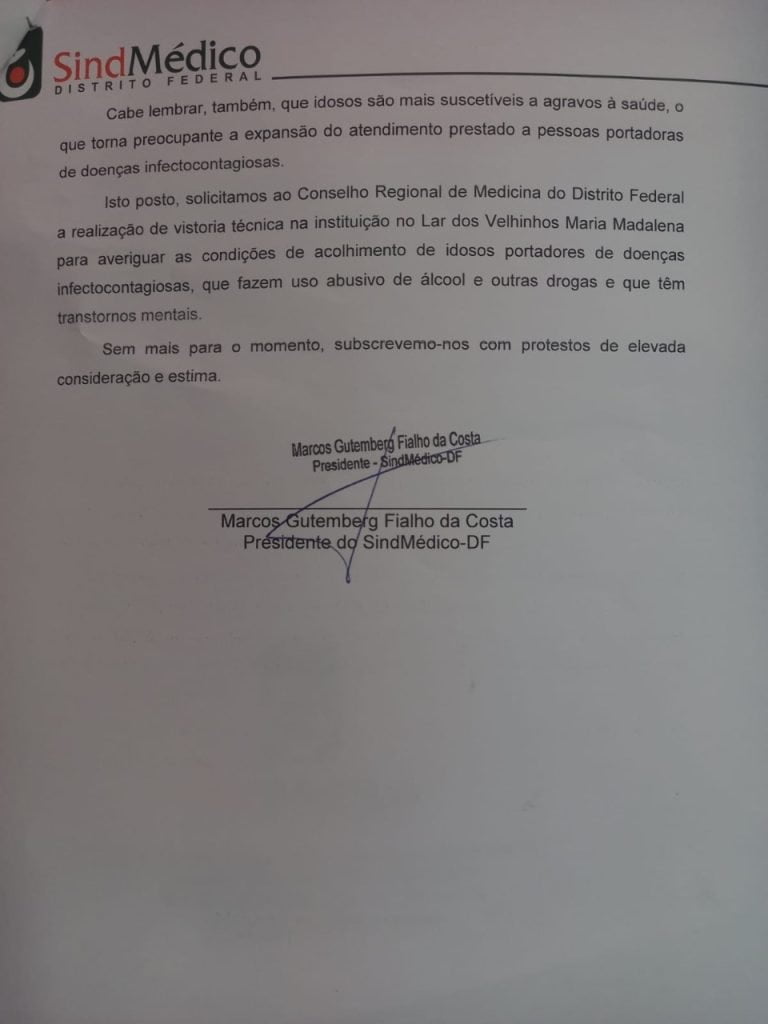 SindMédico
DISTRITO FEDERAL

Cabe lembrar, também, que idosos são mais suscetíveis a agravos à saúde, o que torna preocupante a expansão do atendimento prestado a pessoas portadoras de doenças infectocontagiosas.

Isto posto, solicitamos ao Conselho Regional de Medicina do Distrito Federal a realização de vistoria técnica na instituição no Lar dos Velhinhos Maria Madalena para averiguar as condições de acolhimento de idosos portadores de doenças infectocontagiosas, que fazem uso abusivo de álcool e outras drogas e que têm transtornos mentais.

Sem mais para o momento, subscrevemo-nos com protestos de elevada consideração e estima.

Marcos Gutemberg Fialho da Costa
Presidente - SindMédico-DF

Marcos Gutemberg Fialho da Costa
Presidente do SindMédico-DF